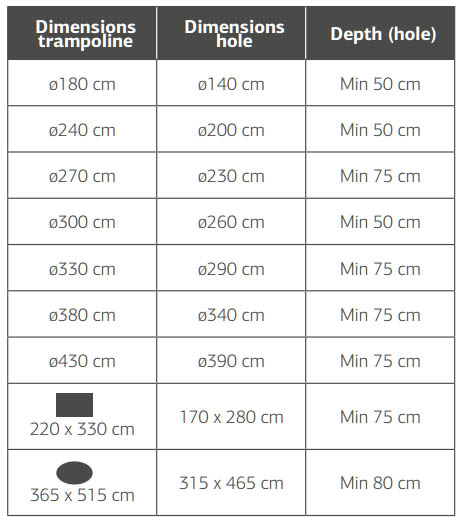 | Dimensions trampoline | Dimensions hole | Depth (hole) |
|---|---|---|
| ø180 cm | ø140 cm | Min 50 cm |
| ø240 cm | ø200 cm | Min 50 cm |
| ø270 cm | ø230 cm | Min 75 cm |
| ø300 cm | ø260 cm | Min 50 cm |
| ø330 cm | ø290 cm | Min 75 cm |
| ø380 cm | ø340 cm | Min 75 cm |
| ø430 cm | ø390 cm | Min 75 cm |
| 220 x 330 cm | 170 x 280 cm | Min 75 cm |
| 365 x 515 cm | 315 x 465 cm | Min 80 cm |